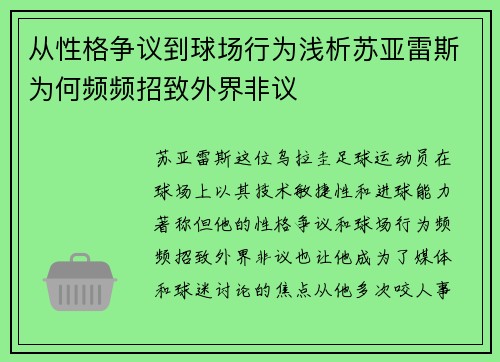 从性格争议到球场行为浅析苏亚雷斯为何频频招致外界非议

苏亚雷斯这位乌拉圭足球运动员在球场上以其技术敏捷性和进球能力著称但他的性格争议和球场行为频频招致外界非议也让他成为了媒体和球迷讨论的焦点从他多次咬人事